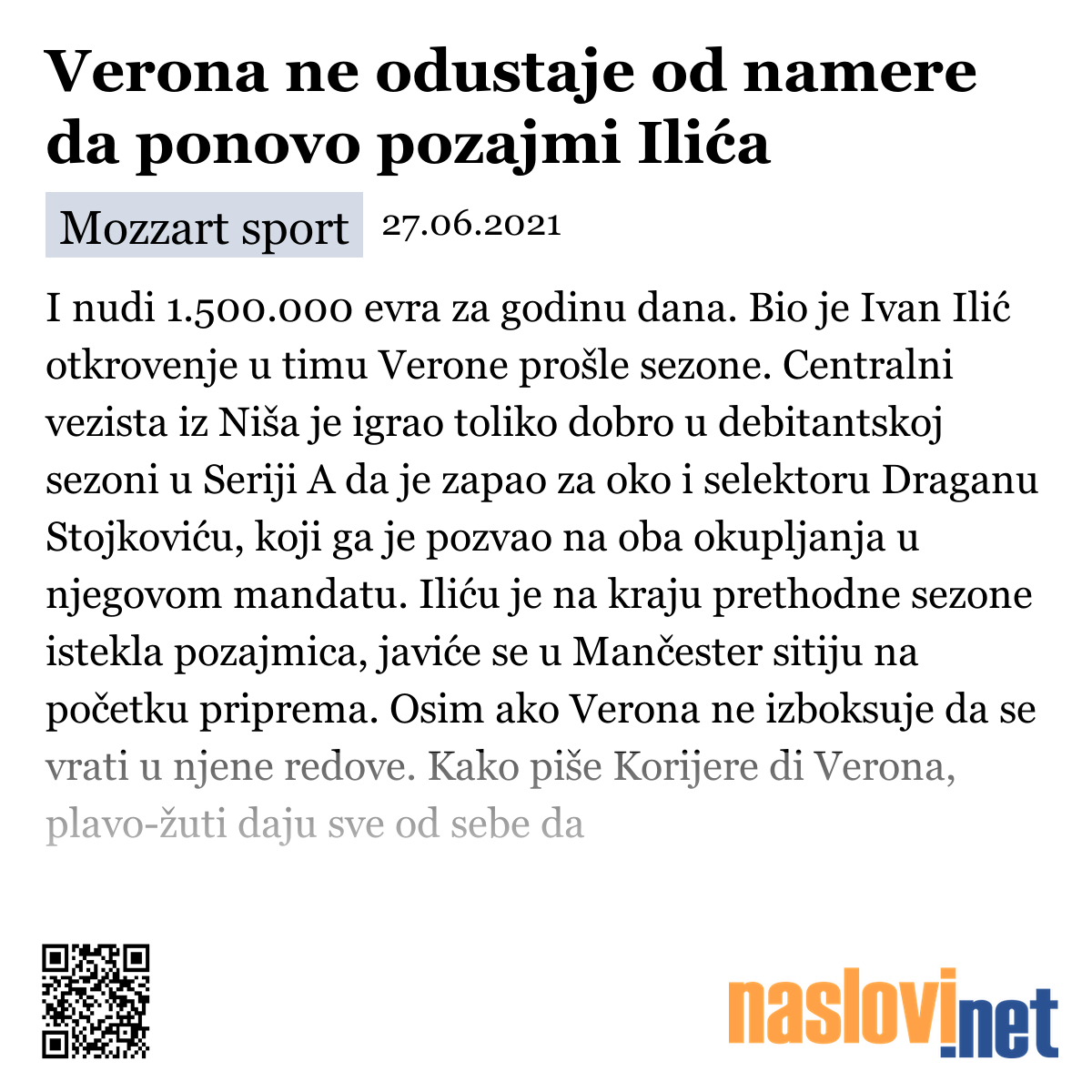 Verona ne odustaje od namere da ponovo pozajmi Ilića

Mozzart sport 27.06.2021

I nudi 1.500.000 evra za godinu dana. Bio je Ivan Ilić otkrovenje u timu Verone prošle sezone. Centralni vezista iz Niša je igrao toliko dobro u debitantskoj sezoni u Seriji A da je zapao za oko i selektoru Draganu Stojkoviću, koji ga je pozvao na oba okupljanja u njegovom mandatu. Iliću je na kraju prethodne sezone istekla pozajmica, javiće se u Mančester sitiju na početku priprema. Osim ako Verona ne izboksuje da se vrati u njene redove. Kako piše Korijere di Verona, plavo-žuti daju sve od sebe da

naslovi.net